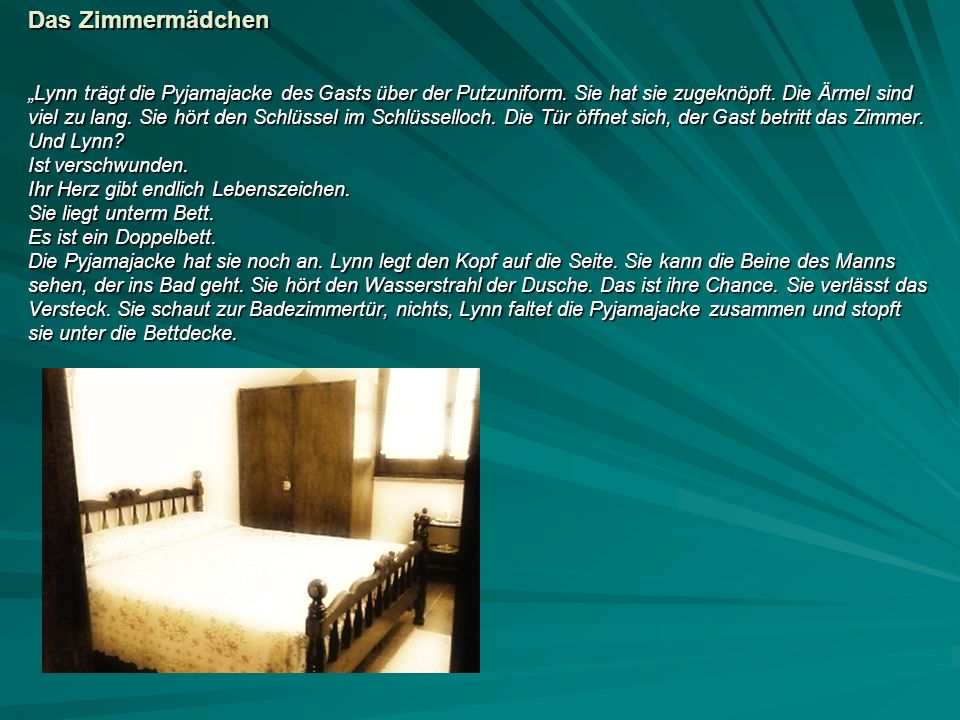 Das Zimmermädchen

„Lynn trägt die Pyjamajacke des Gasts über der Putzuniform. Sie hat sie zugeknöpft. Die Ärmel sind viel zu lang. Sie hört den Schlüssel im Schlüsselloch. Die Tür öffnet sich, der Gast betritt das Zimmer.
Und Lynn?
Ist verschwunden.
Ihr Herz gibt endlich Lebenszeichen.
Sie liegt unterm Bett.
Es ist ein Doppelbett.
Die Pyjamajacke hat sie noch an. Lynn legt den Kopf auf die Seite. Sie kann die Beine des Manns sehen, der ins Bad geht. Sie hört den Wasserstrahl der Dusche. Das ist ihre Chance. Sie verlässt das Versteck. Sie schaut zur Badezimmertür, nichts, Lynn faltet die Pyjamajacke zusammen und stopft sie unter die Bettdecke.